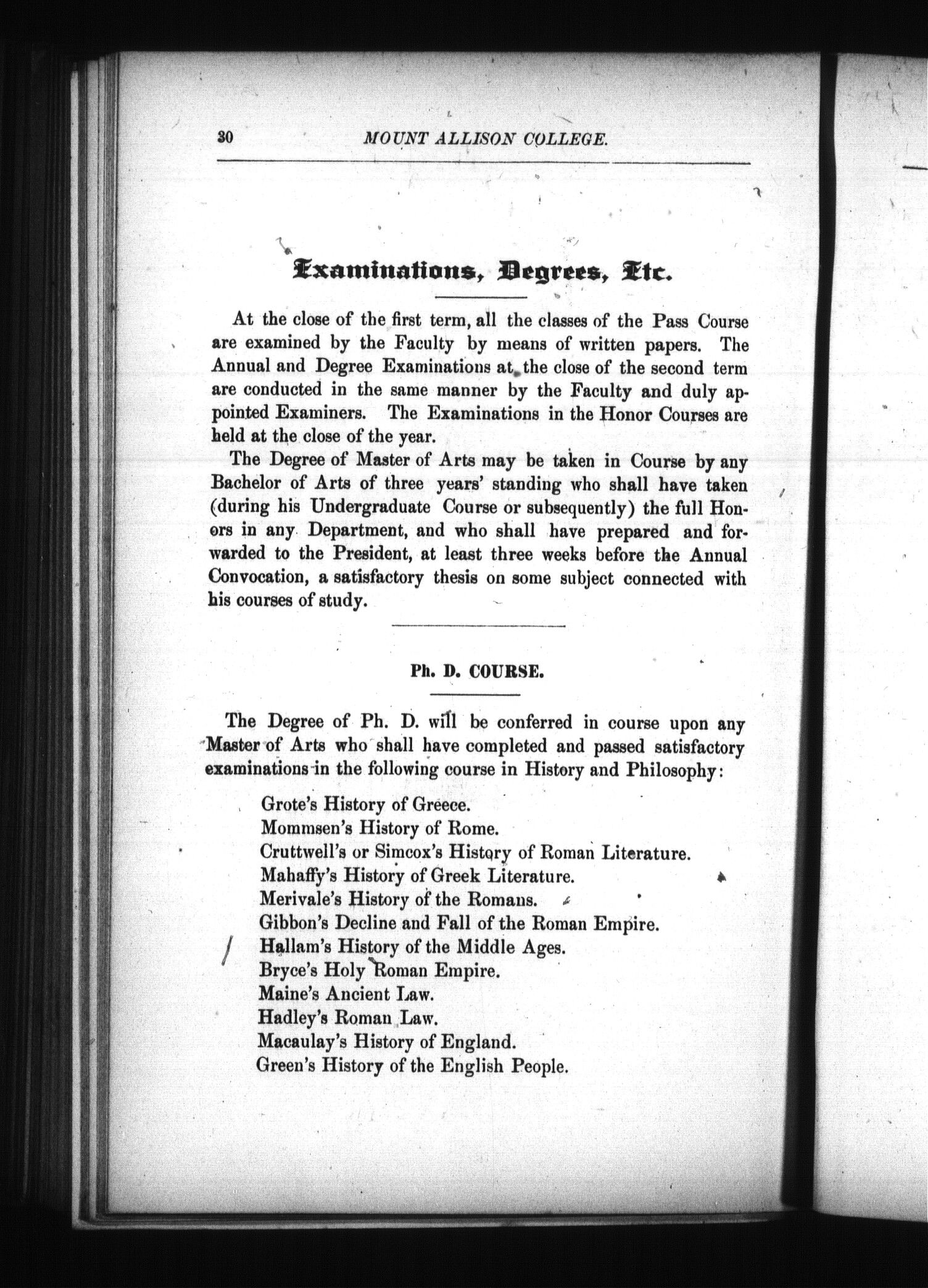 30 MOUNT ALLISON COLLEGE.

Examinations, Degrees, Etc.

At the close of the first term, all the classes of the Pass Course are examined by the Faculty by means of written papers. The Annual and Degree Examinations at the close of the second term are conducted in the same manner by the Faculty and duly appointed Examiners. The Examinations in the Honor Courses are held at the close of the year.

The Degree of Master of Arts may be taken in Course by any Bachelor of Arts of three years' standing who shall have taken (during his Undergraduate Course or subsequently) the full Honors in any Department, and who shall have prepared and forwarded to the President, at least three weeks before the Annual Convocation, a satisfactory thesis on some subject connected with his courses of study.

Ph. D. COURSE.

The Degree of Ph. D. will be conferred in course upon any Master of Arts who shall have completed and passed satisfactory examinations in the following course in History and Philosophy:

Grote's History of Greece.
Mommsen's History of Rome.
Cruttwell's or Simcox's History of Roman Literature.
Mahaffy's History of Greek Literature.
Merivale's History of the Romans.
Gibbon's Decline and Fall of the Roman Empire.
Hallam's History of the Middle Ages.
Bryce's Holy Roman Empire.
Maine's Ancient Law.
Hadley's Roman Law.
Macaulay's History of England.
Green's History of the English People.